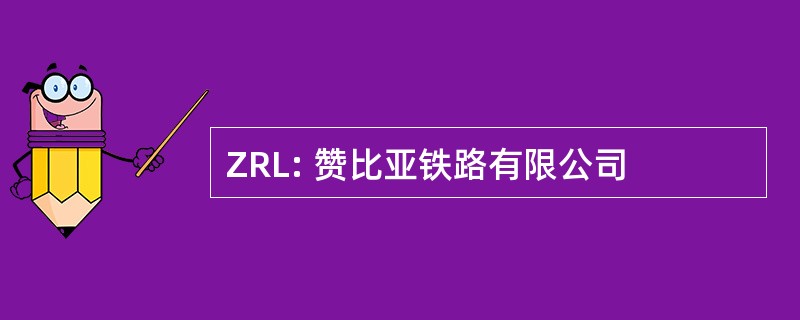 ZRL: 赞比亚铁路有限公司